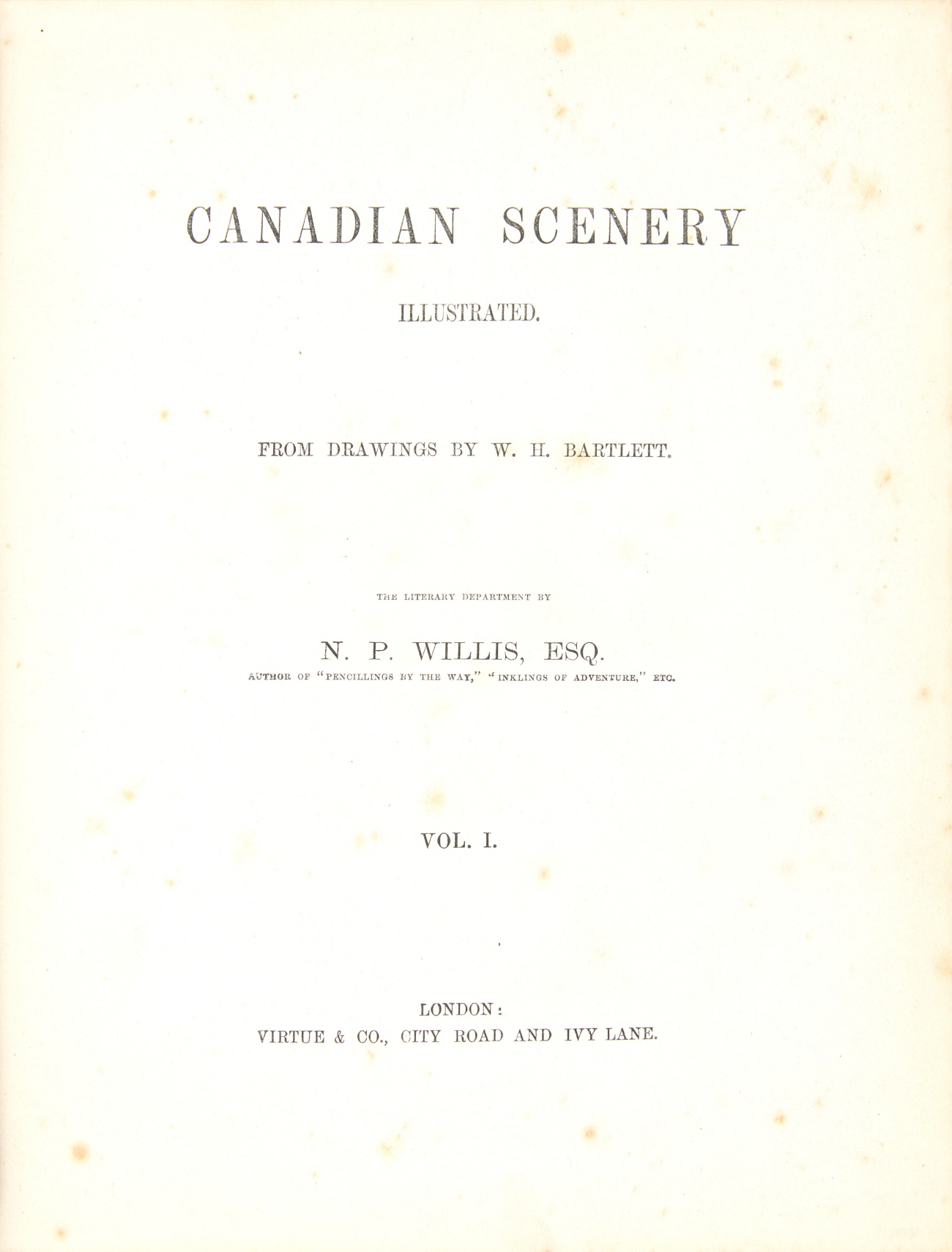 CANADIAN SCENERY

ILLUSTRATED.

FROM DRAWINGS BY W. H. BARTLETT.

THE LITERARY DEPARTMENT BY

N. P. WILLIS, ESQ.

AUTHOR OF "PENCILLINGS BY THE WAY," "INKLINGS OF ADVENTURE," ETC.

VOL. I.

LONDON:
VIRTUE & CO., CITY ROAD AND IVY LANE.